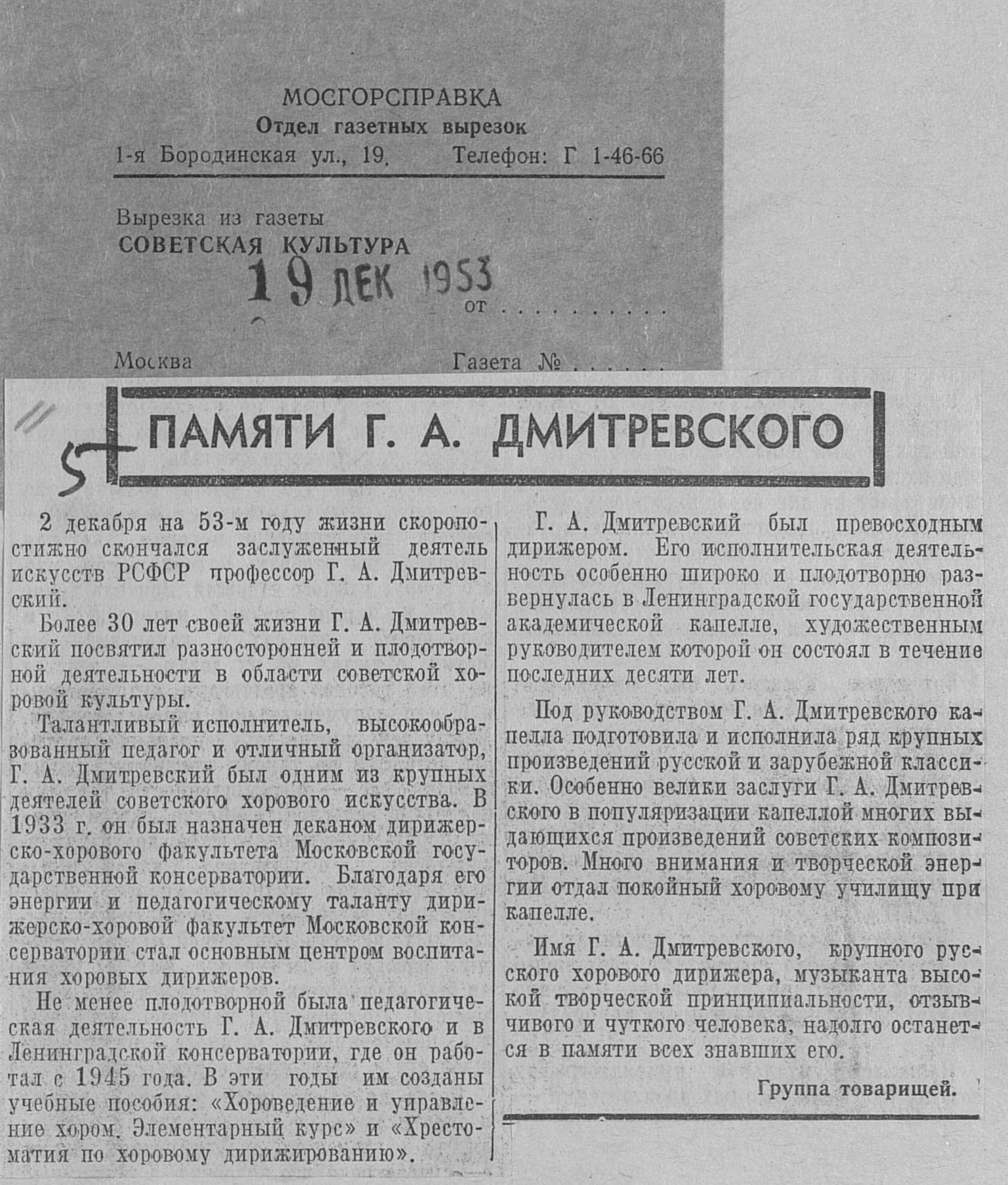 МОСГОРСПРАВКА
Отдел газетных вырезок
1-я Бородинская ул., 19. Телефон: Г 1-46-66

Вырезка из газеты
СОВЕТСКАЯ КУЛЬТУРА
19 ДЕК 1953
от . . . . . . . . . .

Москва Газета № . . . . . . .

5

ПАМЯТИ Г. А. ДМИТРЕВСКОГО

2 декабря на 53-м году жизни скоропостижно скончался заслуженный деятель искусств РСФСР профессор Г. А. Дмитревский.

Более 30 лет своей жизни Г. А. Дмитревский посвятил разносторонней и плодотворной деятельности в области советской хоровой культуры.

Талантливый исполнитель, высокообразованный педагог и отличный организатор, Г. А. Дмитревский был одним из крупных деятелей советского хорового искусства. В 1933 г. он был назначен деканом дирижерско-хорового факультета Московской государственной консерватории. Благодаря его энергии и педагогическому таланту дирижерско-хоровой факультет Московской консерватории стал основным центром воспитания хоровых дирижеров.

Не менее плодотворной была педагогическая деятельность Г. А. Дмитревского и в Ленинградской консерватории, где он работал с 1945 года. В эти годы им созданы учебные пособия: «Хороведение и управление хором. Элементарный курс» и «Хрестоматия по хоровому дирижированию».

Г. А. Дмитревский был превосходным дирижером. Его исполнительская деятельность особенно широко и плодотворно развернулась в Ленинградской государственной академической капелле, художественным руководителем которой он состоял в течение последних десяти лет.

Под руководством Г. А. Дмитревского капелла подготовила и исполнила ряд крупных произведений русской и зарубежной классики. Особенно велики заслуги Г. А. Дмитревского в популяризации капеллой многих выдающихся произведений советских композиторов. Много внимания и творческой энергии отдал покойный хоровому училищу при капелле.

Имя Г. А. Дмитревского, крупного русского хорового дирижера, музыканта высокой творческой принципиальности, отзывчивого и чуткого человека, надолго останется в памяти всех знавших его.

Группа товарищей.